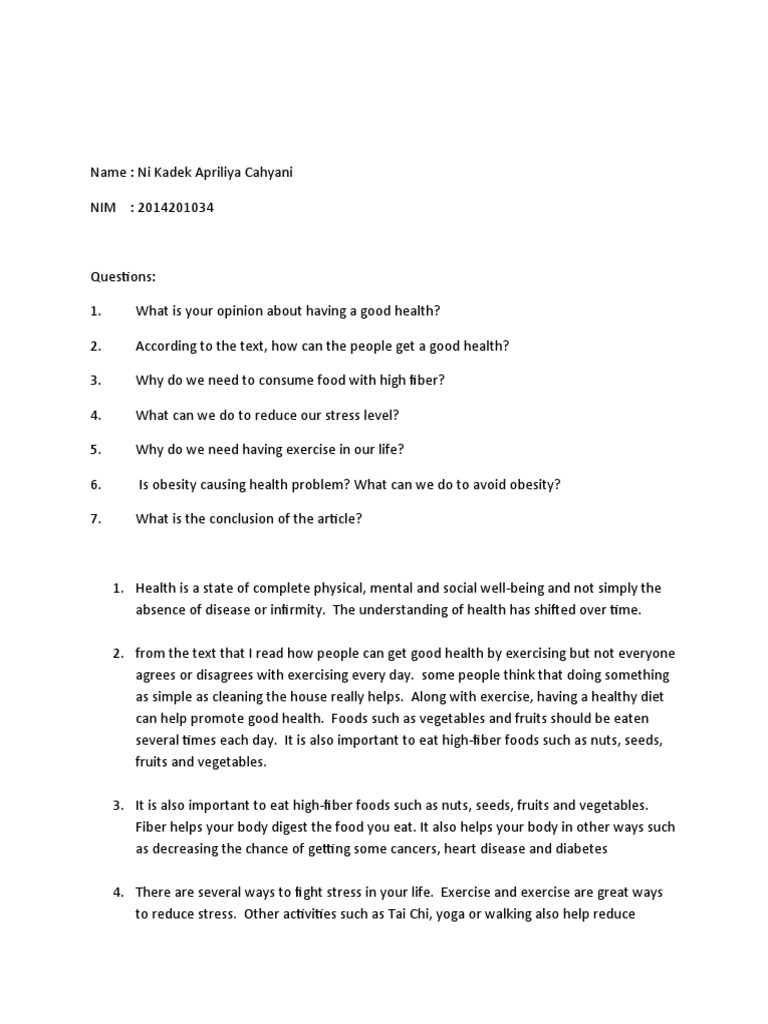 Name : Ni Kadek Apriliya Cahyani

NIM : 2014201034

Questions:

1. What is your opinion about having a good health?

2. According to the text, how can the people get a good health?

3. Why do we need to consume food with high fiber?

4. What can we do to reduce our stress level?

5. Why do we need having exercise in our life?

6. Is obesity causing health problem? What can we do to avoid obesity?

7. What is the conclusion of the article?

1. Health is a state of complete physical, mental and social well-being and not simply the absence of disease or infirmity. The understanding of health has shifted over time.

2. from the text that I read how people can get good health by exercising but not everyone agrees or disagrees with exercising every day. some people think that doing something as simple as cleaning the house really helps. Along with exercise, having a healthy diet can help promote good health. Foods such as vegetables and fruits should be eaten several times each day. It is also important to eat high-fiber foods such as nuts, seeds, fruits and vegetables.

3. It is also important to eat high-fiber foods such as nuts, seeds, fruits and vegetables. Fiber helps your body digest the food you eat. It also helps your body in other ways such as decreasing the chance of getting some cancers, heart disease and diabetes

4. There are several ways to fight stress in your life. Exercise and exercise are great ways to reduce stress. Other activities such as Tai Chi, yoga or walking also help reduce